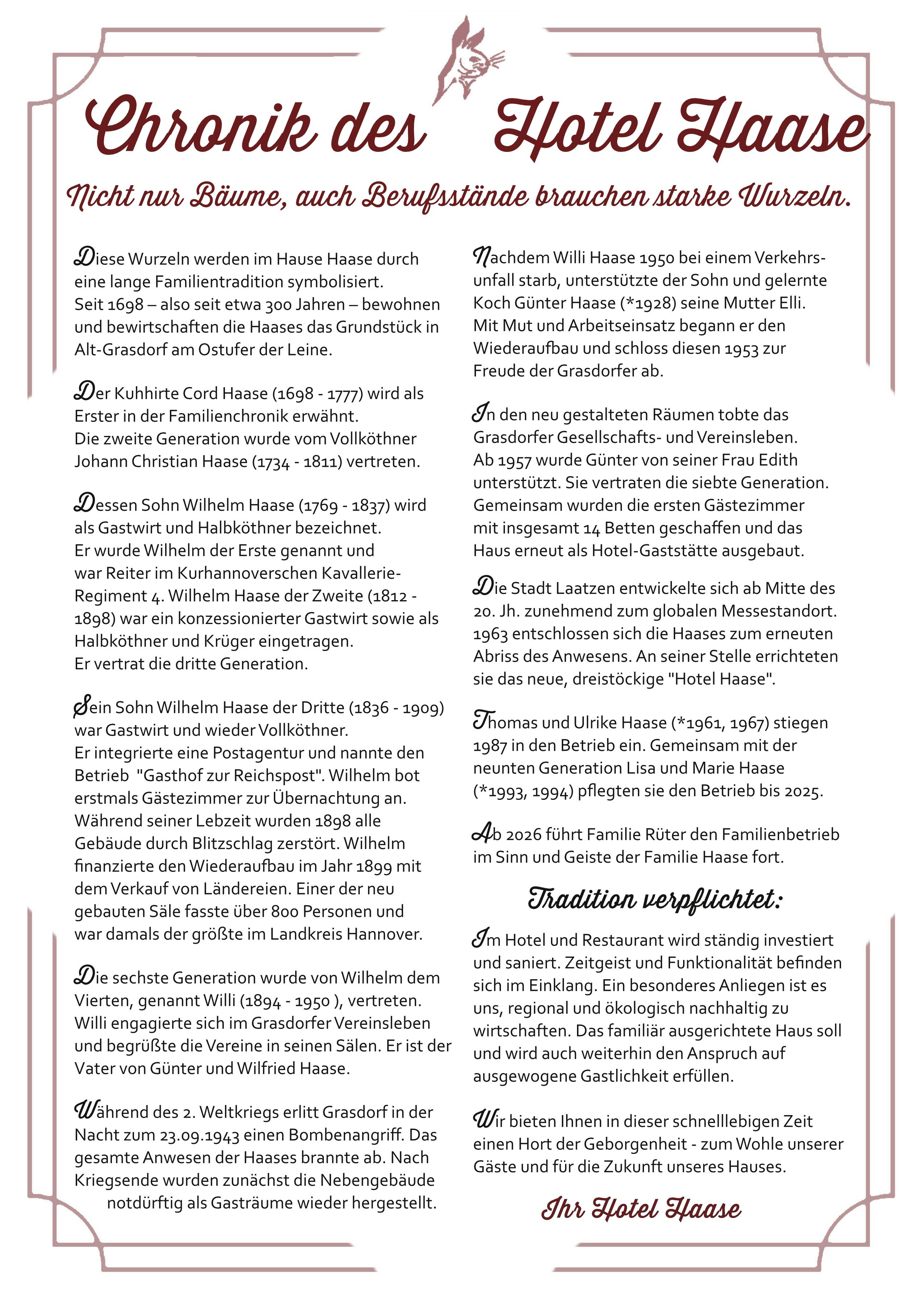 Chronik des Hotel Haase

Nicht nur Bäume, auch Berufsstände brauchen starke Wurzeln.

Diese Wurzeln werden im Hause Haase durch eine lange Familientradition symbolisiert. Seit 1698 – also seit etwa 300 Jahren – bewohnen und bewirtschaften die Haases das Grundstück in Alt-Grasdorf am Ostufer der Leine.

Der Kuhhirte Cord Haase (1698 - 1777) wird als Erster in der Familienchronik erwähnt. Die zweite Generation wurde vom Vollköthner Johann Christian Haase (1734 - 1811) vertreten.

Dessen Sohn Wilhelm Haase (1769 - 1837) wird als Gastwirt und Halbköthner bezeichnet. Er wurde Wilhelm der Erste genannt und war Reiter im Kurhannoverschen Kavallerie-Regiment 4. Wilhelm Haase der Zweite (1812 - 1898) war ein konzessionierter Gastwirt sowie als Halbköthner und Krüger eingetragen. Er vertrat die dritte Generation.

Sein Sohn Wilhelm Haase der Dritte (1836 - 1909) war Gastwirt und wieder Vollköthner. Er integrierte eine Postagentur und nannte den Betrieb "Gasthof zur Reichspost". Wilhelm bot erstmals Gästezimmer zur Übernachtung an. Während seiner Lebzeit wurden 1898 alle Gebäude durch Blitzschlag zerstört. Wilhelm finanzierte den Wiederaufbau im Jahr 1899 mit dem Verkauf von Ländereien. Einer der neu gebauten Säle fasste über 800 Personen und war damals der größte im Landkreis Hannover.

Die sechste Generation wurde von Wilhelm dem Vierten, genannt Willi (1894 - 1950 ), vertreten. Willi engagierte sich im Grasdorfer Vereinsleben und begrüßte die Vereine in seinen Sälen. Er ist der Vater von Günter und Wilfried Haase.

Während des 2. Weltkriegs erlitt Grasdorf in der Nacht zum 23.09.1943 einen Bombenangriff. Das gesamte Anwesen der Haases brannte ab. Nach Kriegsende wurden zunächst die Nebengebäude notdürftig als Gasträume wieder hergestellt.

Nachdem Willi Haase 1950 bei einem Verkehrsunfall starb, unterstützte der Sohn und gelernte Koch Günter Haase (*1928) seine Mutter Elli. Mit Mut und Arbeitseinsatz begann er den Wiederaufbau und schloss diesen 1953 zur Freude der Grasdorfer ab.

In den neu gestalteten Räumen tobte das Grasdorfer Gesellschafts- und Vereinsleben. Ab 1957 wurde Günter von seiner Frau Edith unterstützt. Sie vertraten die siebte Generation. Gemeinsam wurden die ersten Gästezimmer mit insgesamt 14 Betten geschaffen und das Haus erneut als Hotel-Gaststätte ausgebaut.

Die Stadt Laatzen entwickelte sich ab Mitte des 20. Jh. zunehmend zum globalen Messestandort. 1963 entschlossen sich die Haases zum erneuten Abriss des Anwesens. An seiner Stelle errichteten sie das neue, dreistöckige "Hotel Haase".

Thomas und Ulrike Haase (*1961, 1967) stiegen 1987 in den Betrieb ein. Gemeinsam mit der neunten Generation Lisa und Marie Haase (*1993, 1994) pflegten sie den Betrieb bis 2025.

Ab 2026 führt Familie Rüter den Familienbetrieb im Sinn und Geiste der Familie Haase fort.

Tradition verpflichtet:

Im Hotel und Restaurant wird ständig investiert und saniert. Zeitgeist und Funktionalität befinden sich im Einklang. Ein besonderes Anliegen ist es uns, regional und ökologisch nachhaltig zu wirtschaften. Das familiär ausgerichtete Haus soll und wird auch weiterhin den Anspruch auf ausgewogene Gastlichkeit erfüllen.

Wir bieten Ihnen in dieser schnelllebigen Zeit einen Hort der Geborgenheit - zum Wohle unserer Gäste und für die Zukunft unseres Hauses.

Ihr Hotel Haase